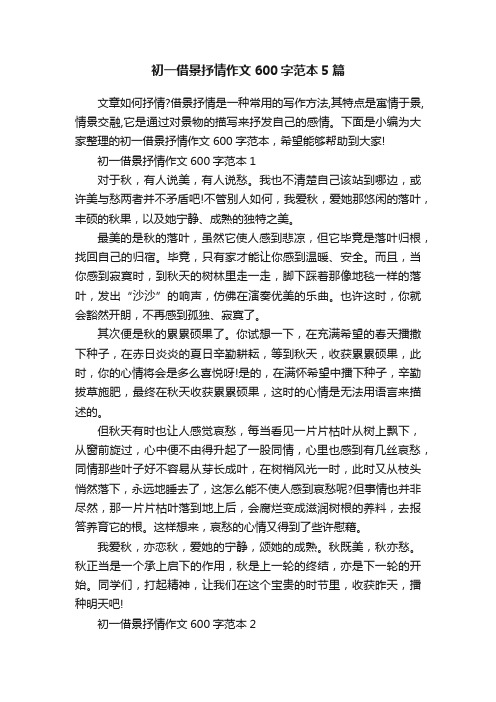 初一借景抒情作文 600 字范本 5 篇

文章如何抒情?借景抒情是一种常用的写作方法,其特点是寓情于景,情景交融,它是通过对景物的描写来抒发自己的感情。下面是小编为大家整理的初一借景抒情作文 600 字范本，希望能够帮助到大家!

初一借景抒情作文 600 字范本 1

对于秋，有人说美，有人说愁。我也不清楚自己该站到哪边，或许美与愁两者并不矛盾吧!不管别人如何，我爱秋，爱她那悠闲的落叶，丰硕的秋果，以及她宁静、成熟的独特之美。

最美的是秋的落叶，虽然它使人感到悲凉，但它毕竟是落叶归根，找回自己的归宿。毕竟，只有家才能让你感到温暖、安全。而且，当你感到寂寞时，到秋天的树林里走一走，脚下踩着那像地毯一样的落叶，发出“沙沙”的响声，仿佛在演奏优美的乐曲。也许这时，你就会豁然开朗，不再感到孤独、寂寞了。

其次便是秋的累累硕果了。你试想一下，在充满希望的春天播撒下种子，在赤日炎炎的夏日辛勤耕耘，等到秋天，收获累累硕果，此时，你的心情将会是多么喜悦呀!是的，在满怀希望中播下种子，辛勤拔草施肥，最终在秋天收获累累硕果，这时的心情是无法用语言来描述的。

但秋天有时也让人感觉哀愁，每当看见一片片枯叶从树上飘下，从窗前旋过，心中便不由得升起了一股同情，心里也感到有几丝哀愁，同情那些叶子好不容易从芽长成叶，在树梢风光一时，此时又从枝头悄然落下，永远地睡去了，这怎么能不使人感到哀愁呢?但事情也并非尽然，那一片片枯叶落到地上后，会腐烂变成滋润树根的养料，去报答养育它的根。这样想来，哀愁的心情又得到了些许慰藉。

我爱秋，亦恋秋，爱她的宁静，颂她的成熟。秋既美，秋亦愁。秋正当是一个承上启下的作用，秋是上一轮的终结，亦是下一轮的开始。同学们，打起精神，让我们在这个宝贵的时节里，收获昨天，播种明天吧!

初一借景抒情作文 600 字范本 2